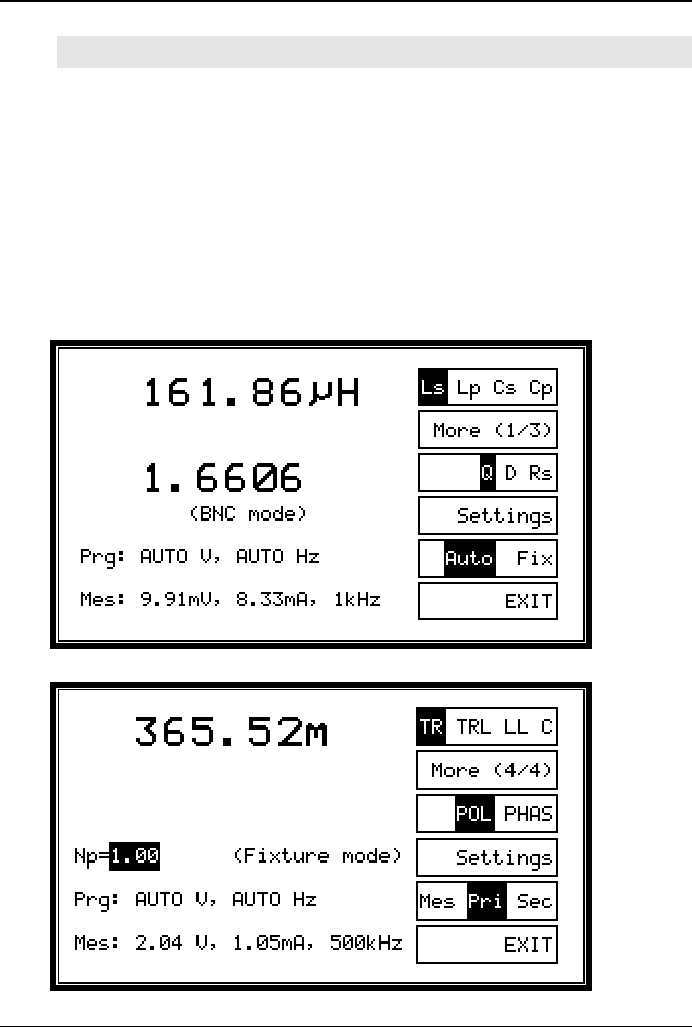 161.86μH

1.6606

(BNC mode)

Prg: AUTO V, AUTO Hz

Mes: 9.91mV, 8.33mA, 1kHz

Ls Lp Cs Cp

More (1/3)

Q D Rs

Settings

Auto Fix

EXIT

365.52m

Np=1.00 (Fixture mode)

Prg: AUTO V, AUTO Hz

Mes: 2.04 V, 1.05mA, 500kHz

TR TRL LL C

More (4/4)

POL PHAS

Settings

Mes Pri Sec

EXIT